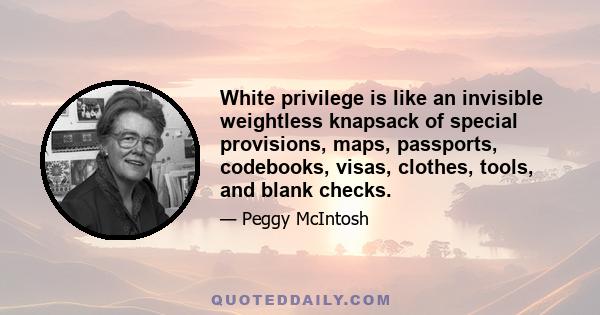 White privilege is like an invisible weightless knapsack of special provisions, maps, passports, codebooks, visas, clothes, tools, and blank checks.

— Peggy McIntosh

QUOTEDDAILY.COM